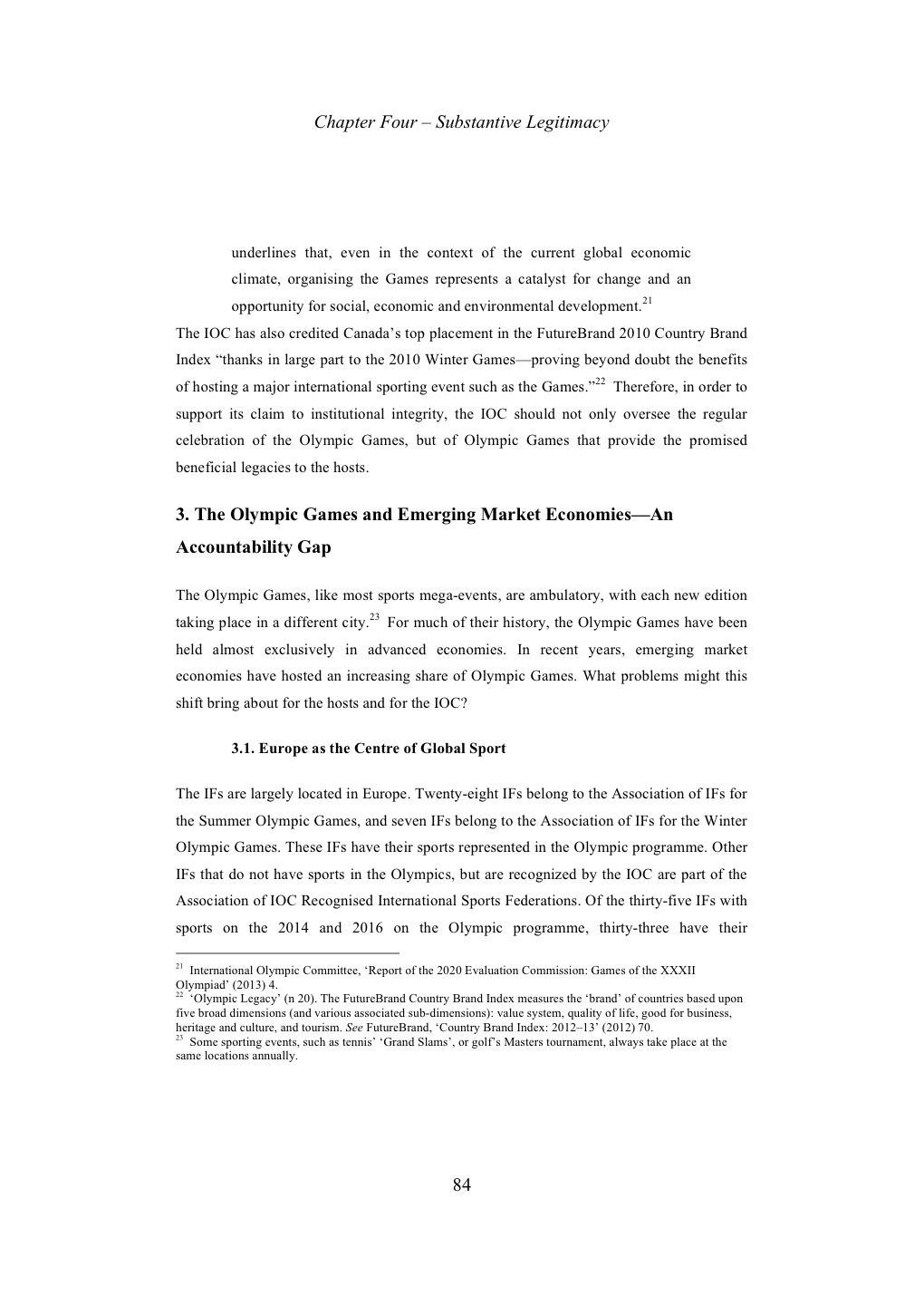 Chapter Four – Substantive Legitimacy

underlines that, even in the context of the current global economic climate, organising the Games represents a catalyst for change and an opportunity for social, economic and environmental development.$^{21}$

The IOC has also credited Canada's top placement in the FutureBrand 2010 Country Brand Index "thanks in large part to the 2010 Winter Games—proving beyond doubt the benefits of hosting a major international sporting event such as the Games."$^{22}$ Therefore, in order to support its claim to institutional integrity, the IOC should not only oversee the regular celebration of the Olympic Games, but of Olympic Games that provide the promised beneficial legacies to the hosts.

3. The Olympic Games and Emerging Market Economies—An Accountability Gap

The Olympic Games, like most sports mega-events, are ambulatory, with each new edition taking place in a different city.$^{23}$ For much of their history, the Olympic Games have been held almost exclusively in advanced economies. In recent years, emerging market economies have hosted an increasing share of Olympic Games. What problems might this shift bring about for the hosts and for the IOC?

3.1. Europe as the Centre of Global Sport

The IFs are largely located in Europe. Twenty-eight IFs belong to the Association of IFs for the Summer Olympic Games, and seven IFs belong to the Association of IFs for the Winter Olympic Games. These IFs have their sports represented in the Olympic programme. Other IFs that do not have sports in the Olympics, but are recognized by the IOC are part of the Association of IOC Recognised International Sports Federations. Of the thirty-five IFs with sports on the 2014 and 2016 on the Olympic programme, thirty-three have their

$^{21}$ International Olympic Committee, 'Report of the 2020 Evaluation Commission: Games of the XXXII Olympiad' (2013) 4.
$^{22}$ 'Olympic Legacy' (n 20). The FutureBrand Country Brand Index measures the 'brand' of countries based upon five broad dimensions (and various associated sub-dimensions): value system, quality of life, good for business, heritage and culture, and tourism. See FutureBrand, 'Country Brand Index: 2012–13' (2012) 70.
$^{23}$ Some sporting events, such as tennis' 'Grand Slams', or golf's Masters tournament, always take place at the same locations annually.

84